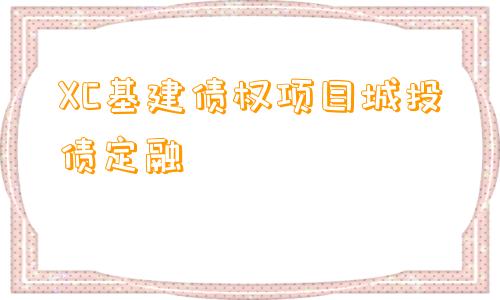 XC基建债权项目城投债定融